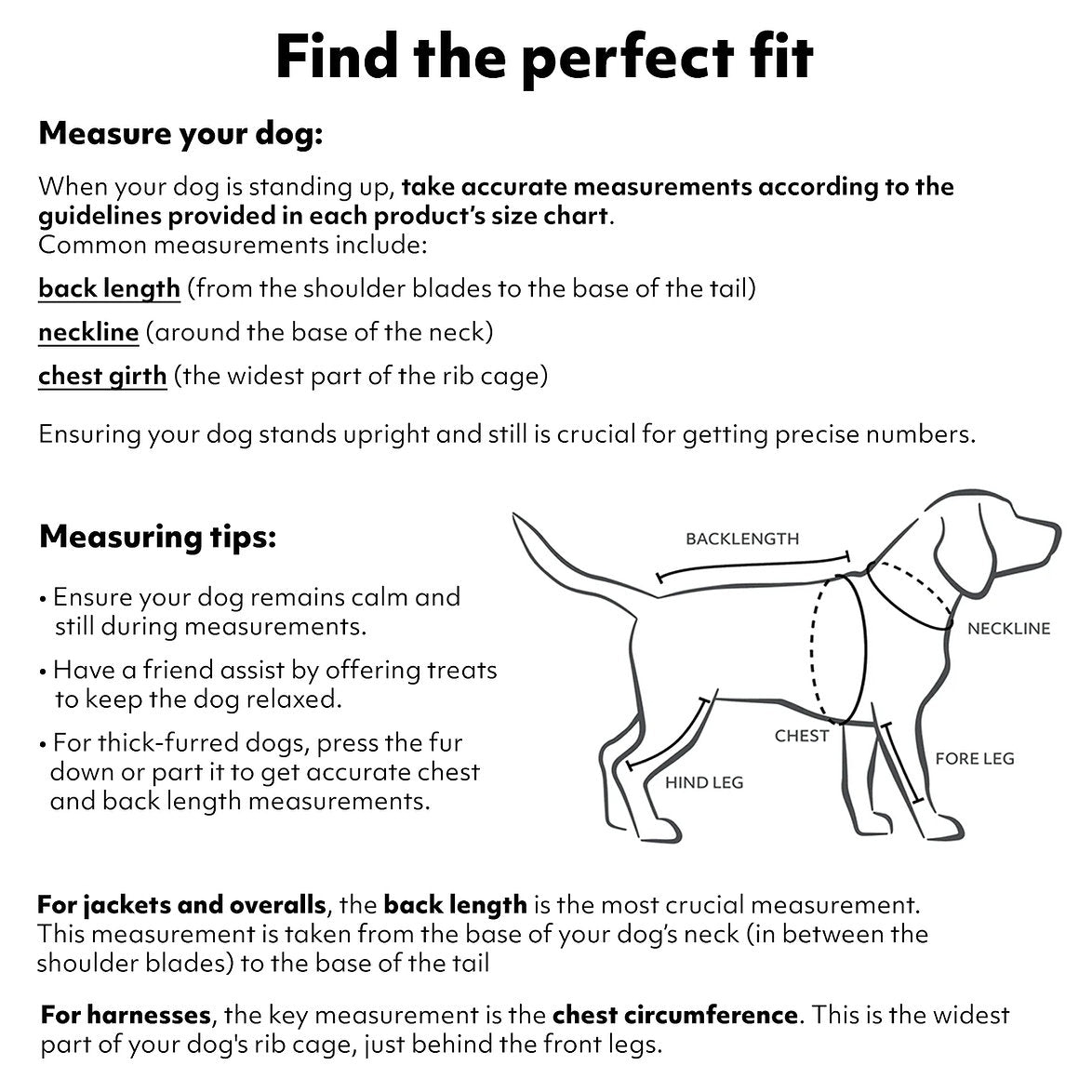 Find the perfect fit

Measure your dog:

When your dog is standing up, take accurate measurements according to the guidelines provided in each product's size chart.
Common measurements include:

back length (from the shoulder blades to the base of the tail)

neckline (around the base of the neck)

chest girth (the widest part of the rib cage)

Ensuring your dog stands upright and still is crucial for getting precise numbers.

Measuring tips:

• Ensure your dog remains calm and still during measurements.

• Have a friend assist by offering treats to keep the dog relaxed.

• For thick-furred dogs, press the fur down or part it to get accurate chest and back length measurements.

BACKLENGTH
NECKLINE
CHEST
FORE LEG
HIND LEG

For jackets and overalls, the back length is the most crucial measurement. This measurement is taken from the base of your dog's neck (in between the shoulder blades) to the base of the tail

For harnesses, the key measurement is the chest circumference. This is the widest part of your dog's rib cage, just behind the front legs.